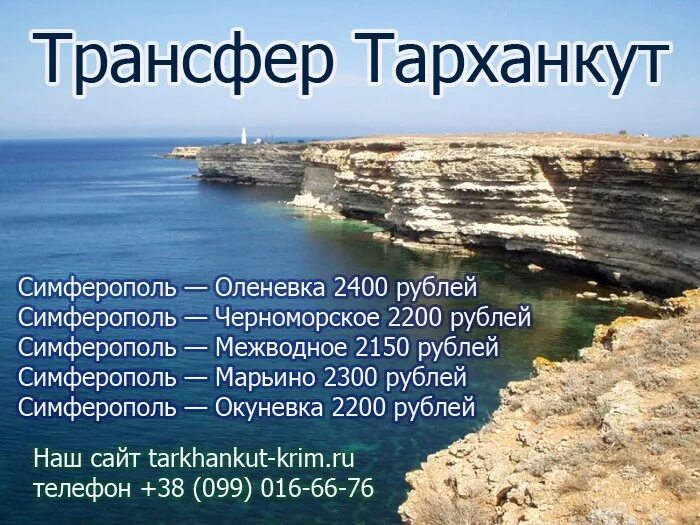 Трансфер Тарханкут

Симферополь — Оленевка 2400 рублей
Симферополь — Черноморское 2200 рублей
Симферополь — Межводное 2150 рублей
Симферополь — Марьино 2300 рублей
Симферополь — Окуневка 2200 рублей

Наш сайт tarkhankut-krim.ru
телефон +38 (099) 016-66-76